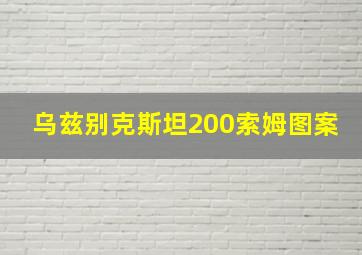 乌兹别克斯坦200索姆图案